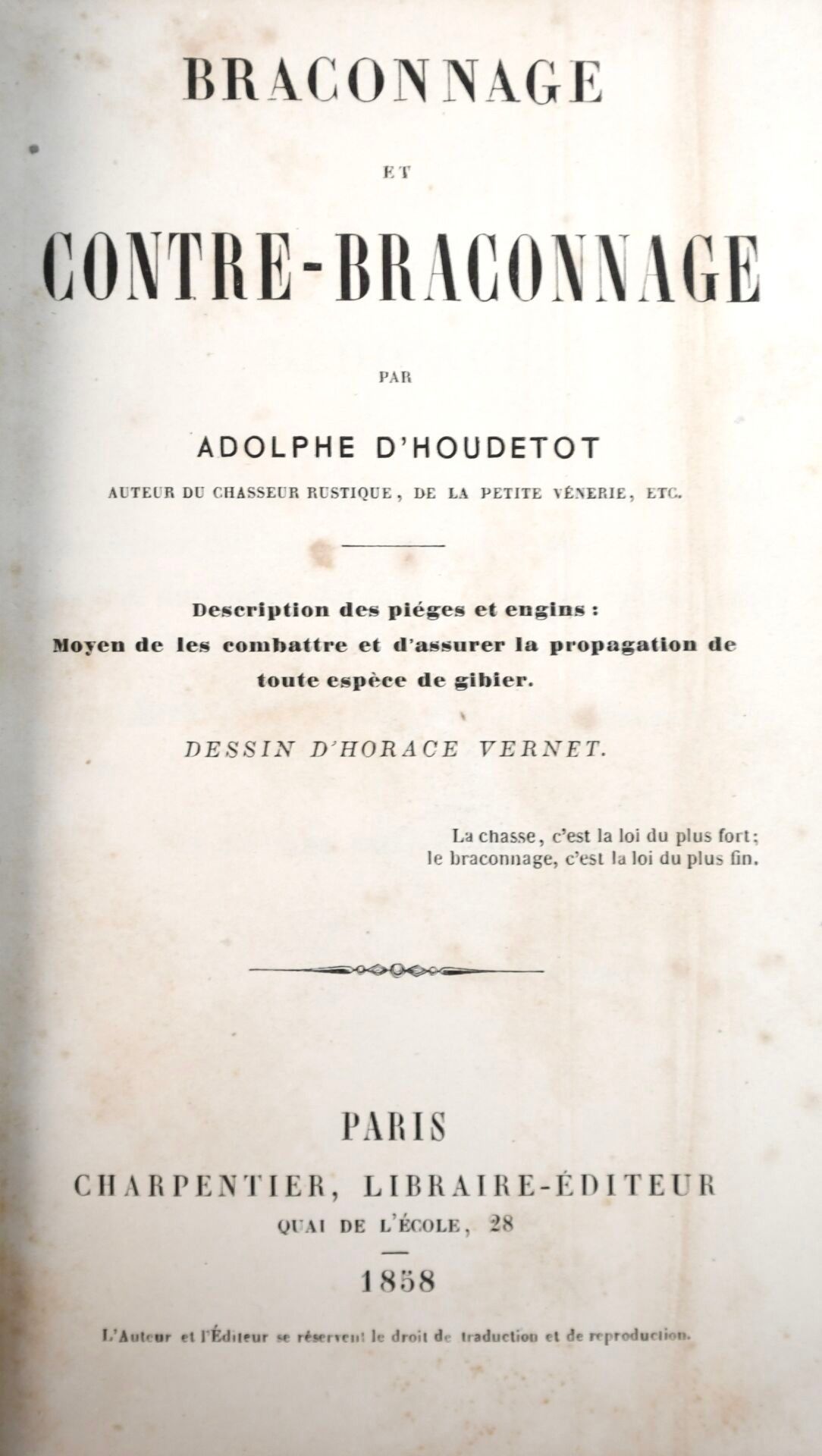 BRACONNAGE

ET

CONTRE-BRACONNAGE

PAR

ADOLPHE D'HOUDETOT

AUTEUR DU CHASSEUR RUSTIQUE, DE LA PETITE VÉNERIE, ETC.

Description des piéges et engins :
Moyen de les combattre et d'assurer la propagation de toute espèce de gibier.

DESSIN D'HORACE VERNET.

La chasse, c'est la loi du plus fort;
le braconnage, c'est la loi du plus fin.

PARIS
CHARPENTIER, LIBRAIRE-ÉDITEUR
QUAI DE L'ÉCOLE, 28

1858

L'Auteur et l'Éditeur se réservent le droit de traduction et de reproduction.